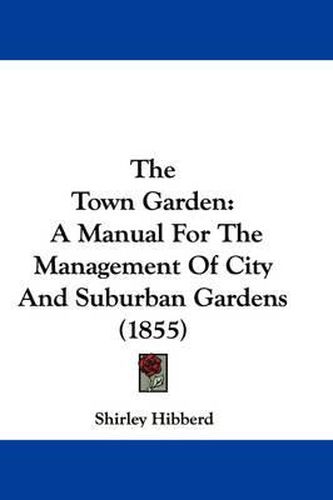 The
Town Garden:
A Manual For The
Management Of City
And Suburban Gardens
(1855)

Shirley Hibberd